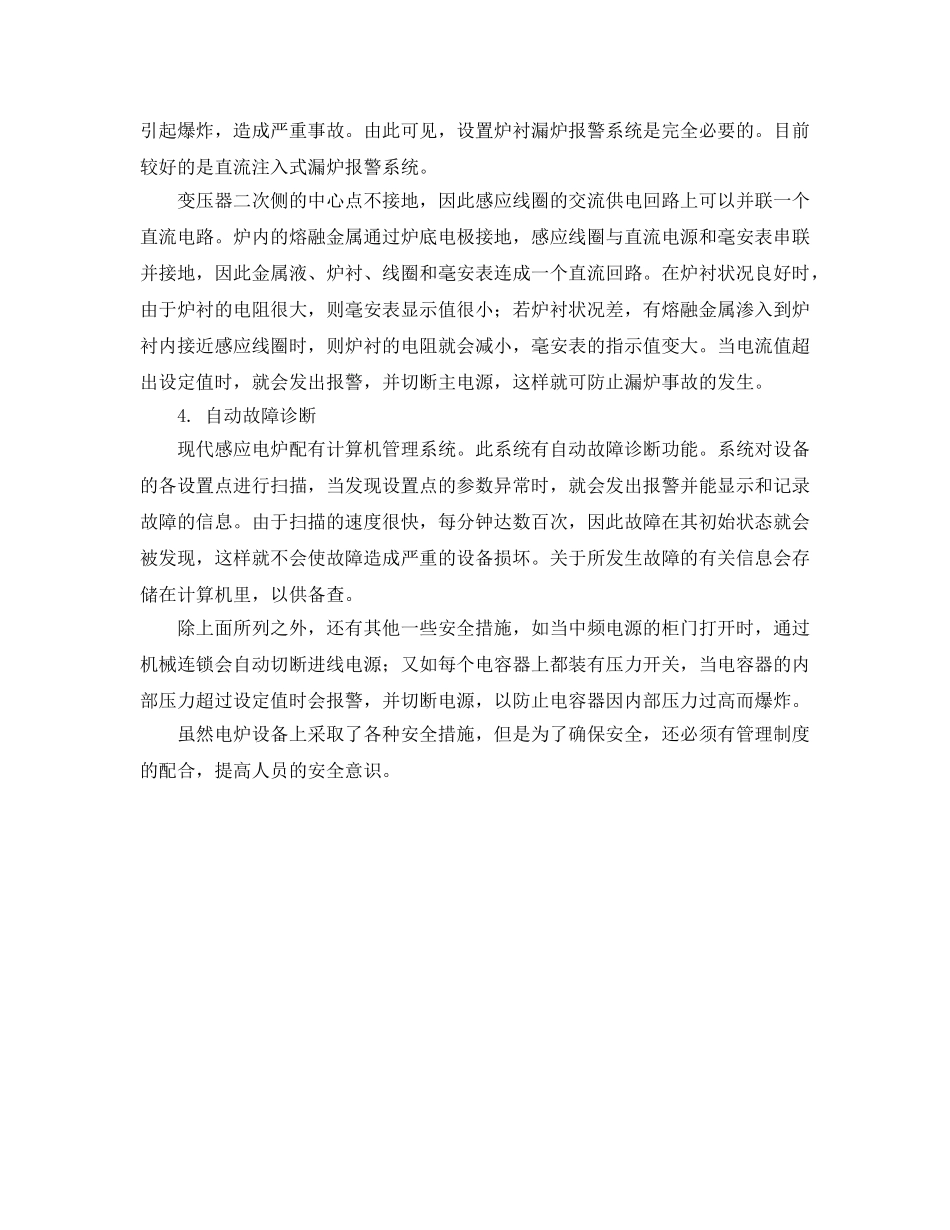 引起爆炸，造成严重事故。由此可见，设置炉衬漏炉报警系统是完全必要的。目前较好的是直流注入式漏炉报警系统。

变压器二次侧的中心点不接地，因此感应线圈的交流供电回路上可以并联一个直流电路。炉内的熔融金属通过炉底电极接地，感应线圈与直流电源和毫安表串联并接地，因此金属液、炉衬、线圈和毫安表连成一个直流回路。在炉衬状况良好时，由于炉衬的电阻很大，则毫安表显示值很小；若炉衬状况差，有熔融金属渗入到炉衬内接近感应线圈时，则炉衬的电阻就会减小，毫安表的指示值变大。当电流值超出设定值时，就会发出报警，并切断主电源，这样就可防止漏炉事故的发生。

4. 自动故障诊断

现代感应电炉配有计算机管理系统。此系统有自动故障诊断功能。系统对设备的各设置点进行扫描，当发现设置点的参数异常时，就会发出报警并能显示和记录故障的信息。由于扫描的速度很快，每分钟达数百次，因此故障在其初始状态就会被发现，这样就不会使故障造成严重的设备损坏。关于所发生故障的有关信息会存储在计算机里，以供备查。

除上面所列之外，还有其他一些安全措施，如当中频电源的柜门打开时，通过机械连锁会自动切断进线电源；又如每个电容器上都装有压力开关，当电容器的内部压力超过设定值时会报警，并切断电源，以防止电容器因内部压力过高而爆炸。

虽然电炉设备上采取了各种安全措施，但是为了确保安全，还必须有管理制度的配合，提高人员的安全意识。